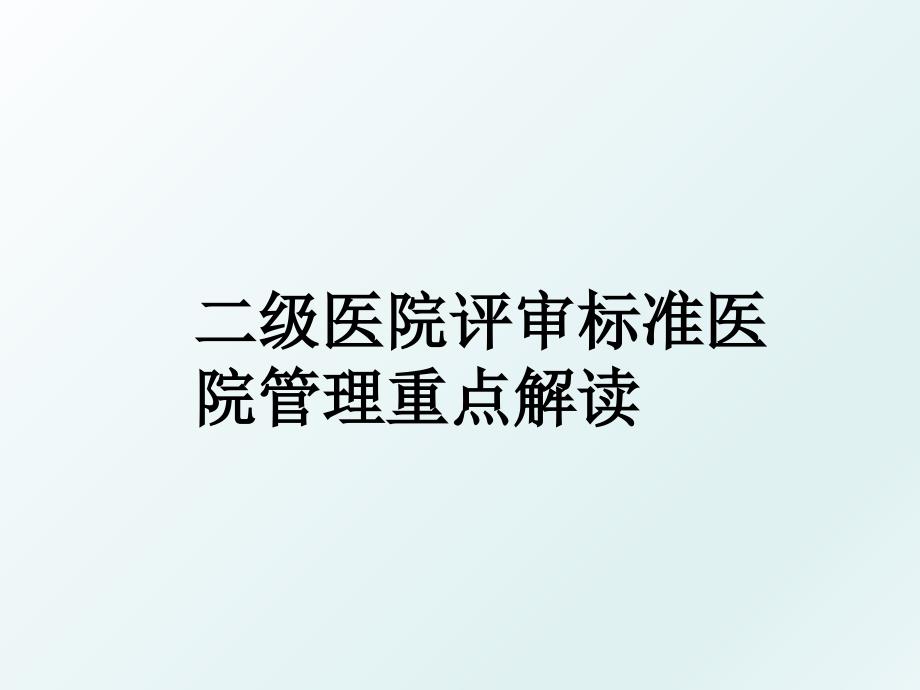 二级医院评审标准医院管理重点解读